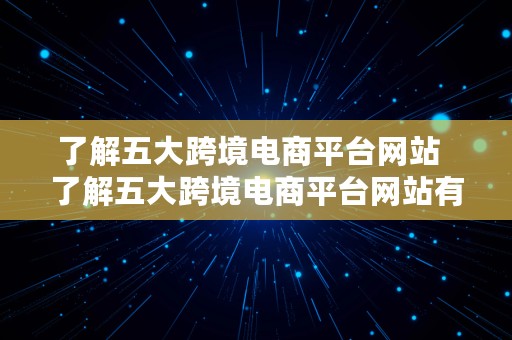 了解五大跨境电商平台网站
了解五大跨境电商平台网站有